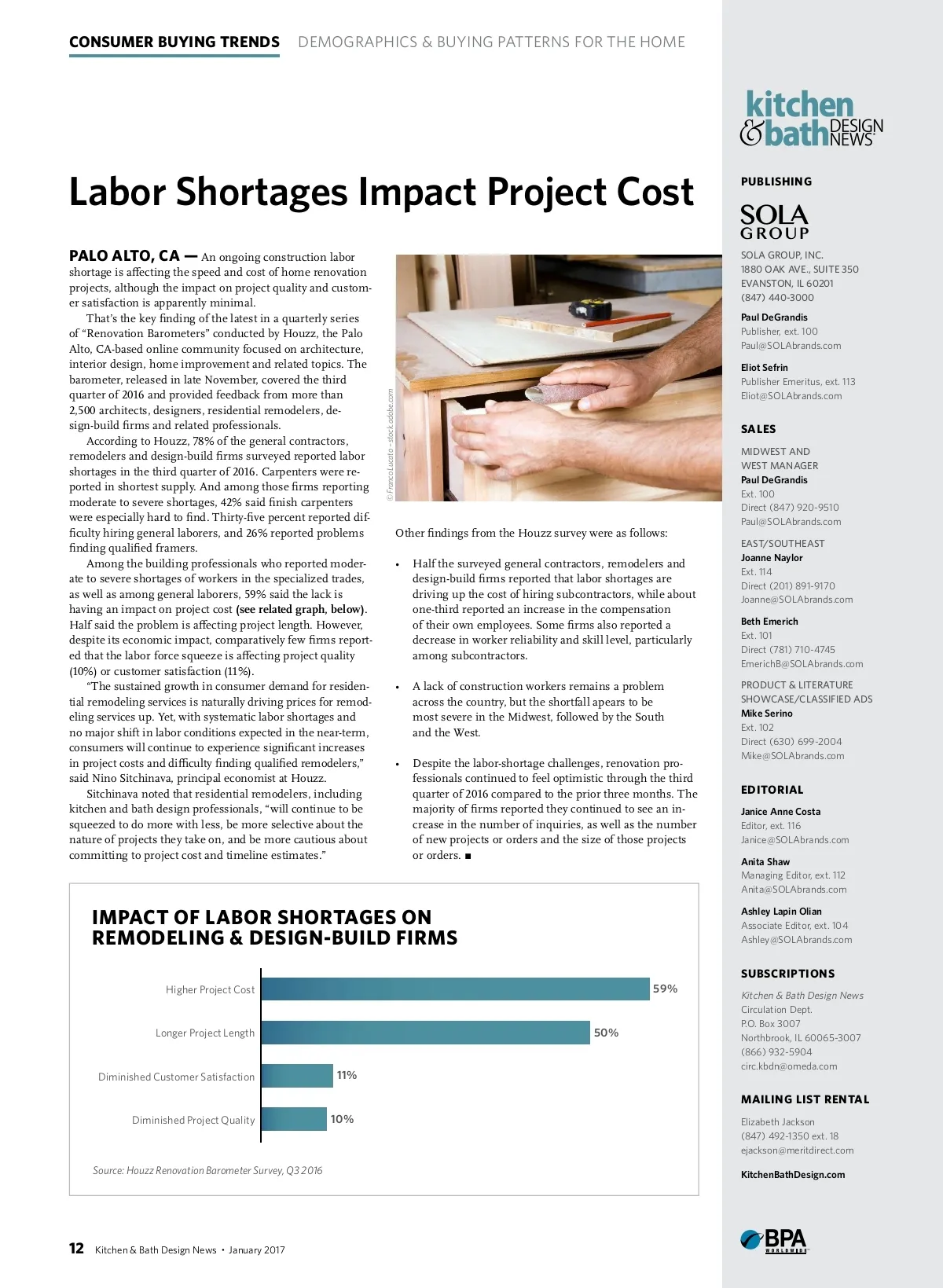 CONSUMER BUYING TRENDS DEMOGRAPHICS & BUYING PATTERNS FOR THE HOME

Labor Shortages Impact Project Cost

PALO ALTO, CA — An ongoing construction labor shortage is affecting the speed and cost of home renovation projects, although the impact on project quality and customer satisfaction is apparently minimal.

That's the key finding of the latest in a quarterly series of "Renovation Barometers" conducted by Houzz, the Palo Alto, CA-based online community focused on architecture, interior design, home improvement and related topics. The barometer, released in late November, covered the third quarter of 2016 and provided feedback from more than 2,500 architects, designers, residential remodelers, design-build firms and related professionals.

According to Houzz, 78% of the general contractors, remodelers and design-build firms surveyed reported labor shortages in the third quarter of 2016. Carpenters were reported in shortest supply. And among those firms reporting moderate to severe shortages, 42% said finish carpenters were especially hard to find. Thirty-five percent reported difficulty hiring general laborers, and 26% reported problems finding qualified framers.

Among the building professionals who reported moderate to severe shortages of workers in the specialized trades, as well as among general laborers, 59% said the lack is having an impact on project cost (see related graph, below). Half said the problem is affecting project length. However, despite its economic impact, comparatively few firms reported that the labor force squeeze is affecting project quality (10%) or customer satisfaction (11%).

"The sustained growth in consumer demand for residential remodeling services is naturally driving prices for remodeling services up. Yet, with systematic labor shortages and no major shift in labor conditions expected in the near-term, consumers will continue to experience significant increases in project costs and difficulty finding qualified remodelers," said Nino Sitchinava, principal economist at Houzz.

Sitchinava noted that residential remodelers, including kitchen and bath design professionals, "will continue to be squeezed to do more with less, be more selective about the nature of projects they take on, and be more cautious about committing to project cost and timeline estimates."

© Franco Lucato – stock.adobe.com

Other findings from the Houzz survey were as follows:

• Half the surveyed general contractors, remodelers and design-build firms reported that labor shortages are driving up the cost of hiring subcontractors, while about one-third reported an increase in the compensation of their own employees. Some firms also reported a decrease in worker reliability and skill level, particularly among subcontractors.

• A lack of construction workers remains a problem across the country, but the shortfall apears to be most severe in the Midwest, followed by the South and the West.

• Despite the labor-shortage challenges, renovation professionals continued to feel optimistic through the third quarter of 2016 compared to the prior three months. The majority of firms reported they continued to see an increase in the number of inquiries, as well as the number of new projects or orders and the size of those projects or orders. ■

IMPACT OF LABOR SHORTAGES ON REMODELING & DESIGN-BUILD FIRMS

Higher Project Cost 59%
Longer Project Length 50%
Diminished Customer Satisfaction 11%
Diminished Project Quality 10%

Source: Houzz Renovation Barometer Survey, Q3 2016

12 Kitchen & Bath Design News • January 2017

kitchen & bath DESIGN NEWS

PUBLISHING

SOLA GROUP

SOLA GROUP, INC.
1880 OAK AVE., SUITE 350
EVANSTON, IL 60201
(847) 440-3000

Paul DeGrandis
Publisher, ext. 100
Paul@SOLAbrands.com

Eliot Sefrin
Publisher Emeritus, ext. 113
Eliot@SOLAbrands.com

SALES

MIDWEST AND WEST MANAGER
Paul DeGrandis
Ext. 100
Direct (847) 920-9510
Paul@SOLAbrands.com

EAST/SOUTHEAST
Joanne Naylor
Ext. 114
Direct (201) 891-9170
Joanne@SOLAbrands.com

Beth Emerich
Ext. 101
Direct (781) 710-4745
EmerichB@SOLAbrands.com

PRODUCT & LITERATURE SHOWCASE/CLASSIFIED ADS
Mike Serino
Ext. 102
Direct (630) 699-2004
Mike@SOLAbrands.com

EDITORIAL

Janice Anne Costa
Editor, ext. 116
Janice@SOLAbrands.com

Anita Shaw
Managing Editor, ext. 112
Anita@SOLAbrands.com

Ashley Lapin Olian
Associate Editor, ext. 104
Ashley@SOLAbrands.com

SUBSCRIPTIONS

Kitchen & Bath Design News
Circulation Dept.
P.O. Box 3007
Northbrook, IL 60065-3007
(866) 932-5904
circ.kbdn@omeda.com

MAILING LIST RENTAL

Elizabeth Jackson
(847) 492-1350 ext. 18
ejackson@meritdirect.com

KitchenBathDesign.com

BPA WORLDWIDE